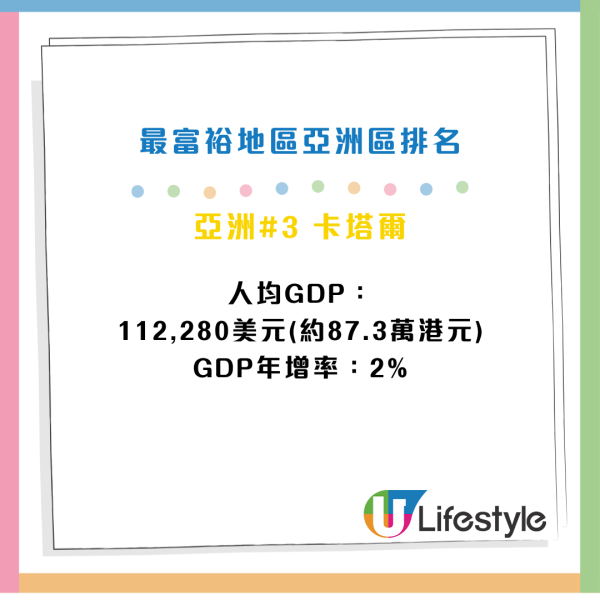 最富裕地區亞洲區排名

亞洲#3 卡塔爾

人均GDP：
112,280美元(約87.3萬港元)
GDP年增率：2%

U Lifestyle